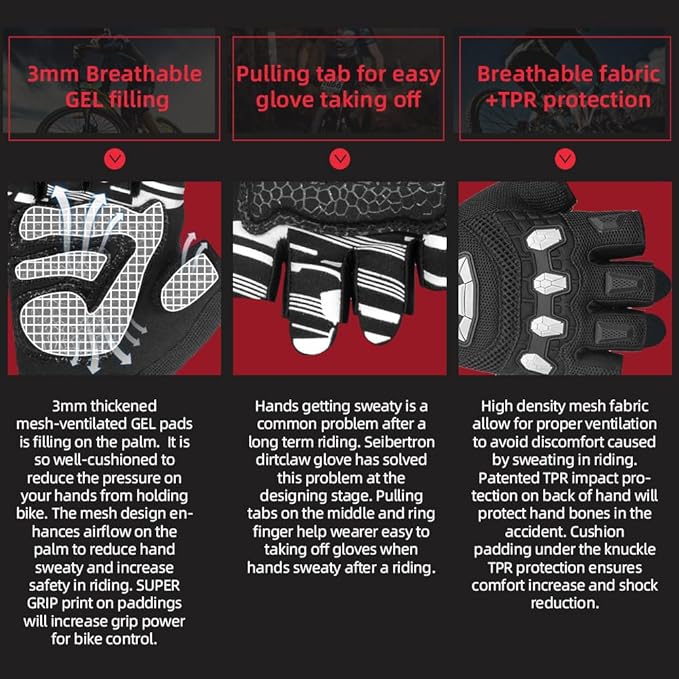 3mm Breathable GEL filling

3mm thickened mesh-ventilated GEL pads is filling on the palm. It is so well-cushioned to reduce the pressure on your hands from holding bike. The mesh design enhances airflow on the palm to reduce hand sweaty and increase safety in riding. SUPER GRIP print on paddings will increase grip power for bike control.

Pulling tab for easy glove taking off

Hands getting sweaty is a common problem after a long term riding. Seibertron dirtclaw glove has solved this problem at the designing stage. Pulling tabs on the middle and ring finger help wearer easy to taking off gloves when hands sweaty after a riding.

Breathable fabric +TPR protection

High density mesh fabric allow for proper ventilation to avoid discomfort caused by sweating in riding. Patented TPR impact protection on back of hand will protect hand bones in the accident. Cushion padding under the knuckle TPR protection ensures comfort increase and shock reduction.